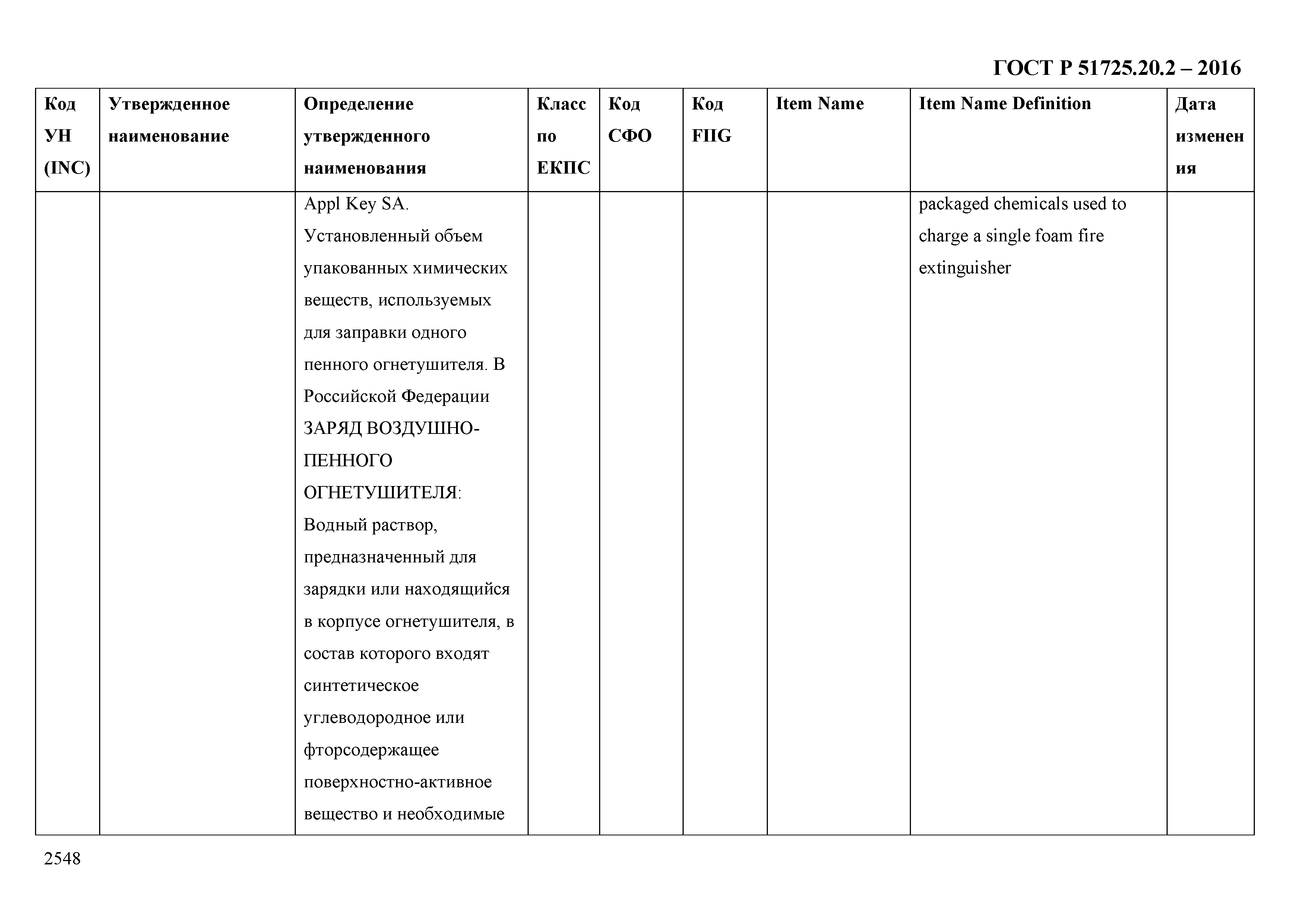 ГОСТ Р 51725.20.2 – 2016

| Код УН (INC) | Утвержденное наименование | Определение утвержденного наименования | Класс по ЕКПС | Код СФО | Код FIIG | Item Name | Item Name Definition | Дата изменения |
|---|---|---|---|---|---|---|---|---|
| | | Appl Key SA. Установленный объем упакованных химических веществ, используемых для заправки одного пенного огнетушителя. В Российской Федерации ЗАРЯД ВОЗДУШНО-ПЕННОГО ОГНЕТУШИТЕЛЯ: Водный раствор, предназначенный для зарядки или находящийся в корпусе огнетушителя, в состав которого входят синтетическое углеводородное или фторсодержащее поверхностно-активное вещество и необходимые | | | | | packaged chemicals used to charge a single foam fire extinguisher | |

2548